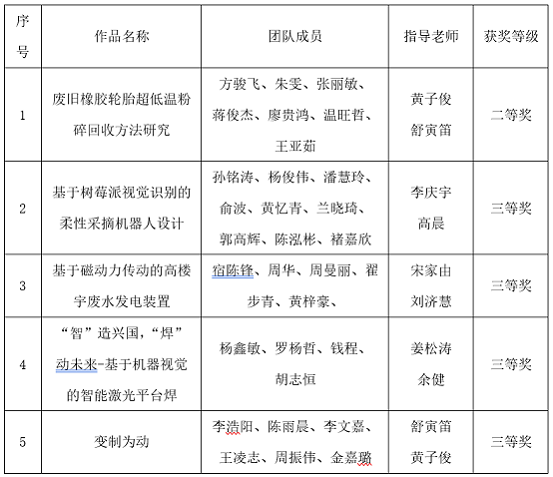 | 序号 | 作品名称 | 团队成员 | 指导老师 | 获奖等级 |
|---|---|---|---|---|
| 1 | 废旧橡胶轮胎超低温粉碎回收方法研究 | 方骏飞、朱雯、张丽敏、蒋俊杰、廖贵鸿、温旺哲、王亚茹 | 黄子俊 舒寅笛 | 二等奖 |
| 2 | 基于树莓派视觉识别的柔性采摘机器人设计 | 孙铭涛、杨俊伟、潘慧玲、俞波、黄忆青、兰晓琦、郭高辉、陈泓彬、褚嘉欣 | 李庆宇 高晨 | 三等奖 |
| 3 | 基于磁动力传动的高楼宇废水发电装置 | 宿陈锋、周华、周曼丽、翟步青、黄梓豪、 | 宋家由 刘济慧 | 三等奖 |
| 4 | “智”造兴国，“焊”动未来-基于机器视觉的智能激光平台焊 | 杨鑫敏、罗杨哲、钱程、胡志恒 | 姜松涛 余健 | 三等奖 |
| 5 | 变制为动 | 李浩阳、陈雨晨、李文嘉、王凌志、周振伟、金嘉璐 | 舒寅笛 黄子俊 | 三等奖 |